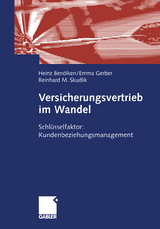 Heinz Benölken/Emma Gerber
Reinhard M. Skudlik

Versicherungsvertrieb im Wandel

Schlüsselfaktor:
Kundenbeziehungsmanagement

GABLER